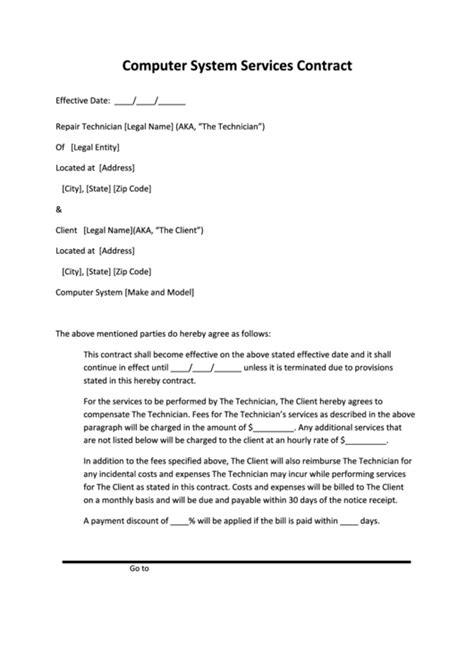 Computer System Services Contract

Effective Date: ____/____/______

Repair Technician [Legal Name] (AKA, "The Technician")

Of [Legal Entity]

Located at [Address]

[City], [State] [Zip Code]

&

Client [Legal Name](AKA, "The Client")

Located at [Address]

[City], [State] [Zip Code]

Computer System [Make and Model]

The above mentioned parties do hereby agree as follows:

This contract shall become effective on the above stated effective date and it shall continue in effect until ____/____/______ unless it is terminated due to provisions stated in this hereby contract.

For the services to be performed by The Technician, The Client hereby agrees to compensate The Technician. Fees for The Technician's services as described in the above paragraph will be charged in the amount of $_________. Any additional services that are not listed below will be charged to the client at an hourly rate of $_________.

In addition to the fees specified above, The Client will also reimburse The Technician for any incidental costs and expenses The Technician may incur while performing services for The Client as stated in this contract. Costs and expenses will be billed to The Client on a monthly basis and will be due and payable within 30 days of the notice receipt.

A payment discount of ____% will be applied if the bill is paid within ____ days.

Go to